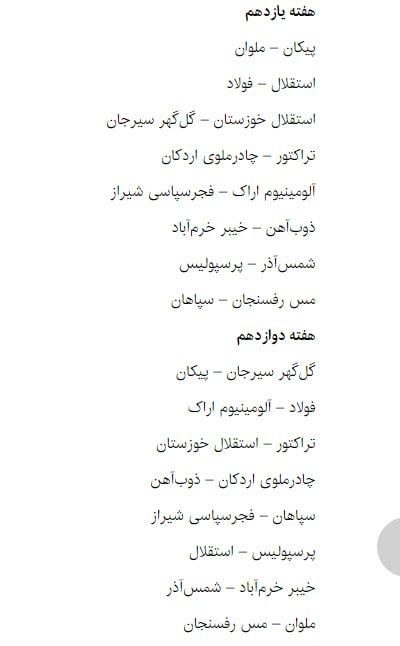 هفته یازدهم

پیکان – ملوان

استقلال – فولاد

استقلال خوزستان – گل‌گهر سیرجان

تراکتور – چادرملوی اردکان

آلومینیوم اراک – فجرسپاسی شیراز

ذوب‌آهن – خیبر خرم‌آباد

شمس‌آذر – پرسپولیس

مس رفسنجان – سپاهان

هفته دوازدهم

گل‌گهر سیرجان – پیکان

فولاد – آلومینیوم اراک

تراکتور – استقلال خوزستان

چادرملوی اردکان – ذوب‌آهن

سپاهان – فجرسپاسی شیراز

پرسپولیس – استقلال

خیبر خرم‌آباد – شمس‌آذر

ملوان – مس رفسنجان